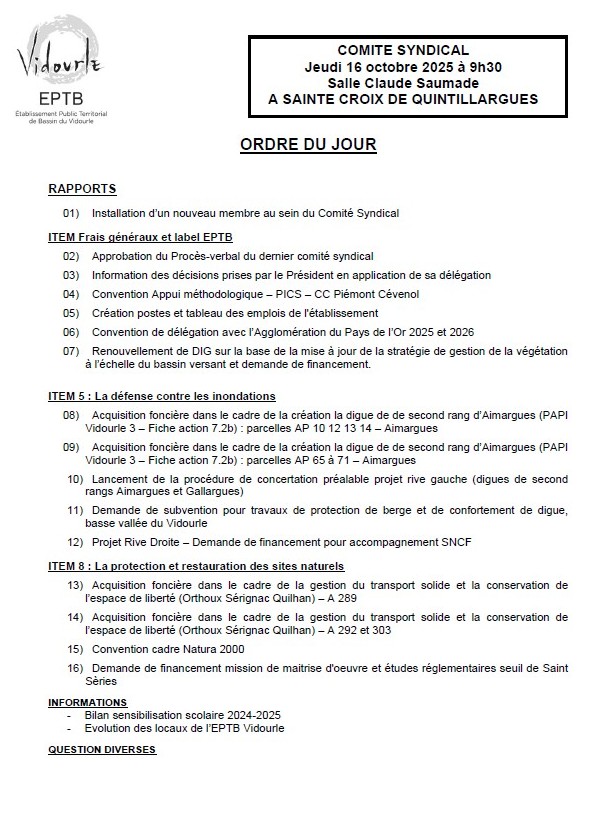 Vidourle
EPTB
Établissement Public Territorial de Bassin du Vidourle

COMITE SYNDICAL
Jeudi 16 octobre 2025 à 9h30
Salle Claude Saumade
A SAINTE CROIX DE QUINTILLARGUES

ORDRE DU JOUR

RAPPORTS

01) Installation d'un nouveau membre au sein du Comité Syndical

ITEM Frais généraux et label EPTB

02) Approbation du Procès-verbal du dernier comité syndical

03) Information des décisions prises par le Président en application de sa délégation

04) Convention Appui méthodologique – PICS – CC Piémont Cévenol

05) Création postes et tableau des emplois de l'établissement

06) Convention de délégation avec l'Agglomération du Pays de l'Or 2025 et 2026

07) Renouvellement de DIG sur la base de la mise à jour de la stratégie de gestion de la végétation à l'échelle du bassin versant et demande de financement.

ITEM 5 : La défense contre les inondations

08) Acquisition foncière dans le cadre de la création la digue de de second rang d'Aimargues (PAPI Vidourle 3 – Fiche action 7.2b) : parcelles AP 10 12 13 14 – Aimargues

09) Acquisition foncière dans le cadre de la création la digue de de second rang d'Aimargues (PAPI Vidourle 3 – Fiche action 7.2b) : parcelles AP 65 à 71 – Aimargues

10) Lancement de la procédure de concertation préalable projet rive gauche (digues de second rangs Aimargues et Gallargues)

11) Demande de subvention pour travaux de protection de berge et de confortement de digue, basse vallée du Vidourle

12) Projet Rive Droite – Demande de financement pour accompagnement SNCF

ITEM 8 : La protection et restauration des sites naturels

13) Acquisition foncière dans le cadre de la gestion du transport solide et la conservation de l'espace de liberté (Orthoux Sérignac Quilhan) – A 289

14) Acquisition foncière dans le cadre de la gestion du transport solide et la conservation de l'espace de liberté (Orthoux Sérignac Quilhan) – A 292 et 303

15) Convention cadre Natura 2000

16) Demande de financement mission de maitrise d'oeuvre et études réglementaires seuil de Saint Sèries

INFORMATIONS
- Bilan sensibilisation scolaire 2024-2025
- Evolution des locaux de l'EPTB Vidourle

QUESTION DIVERSES